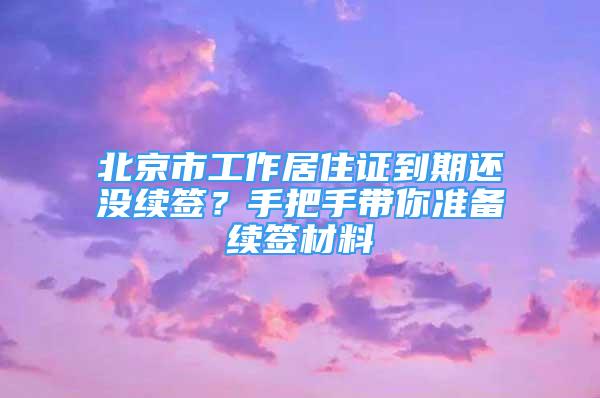 北京市工作居住证到期还没续签？手把手带你准备续签材料